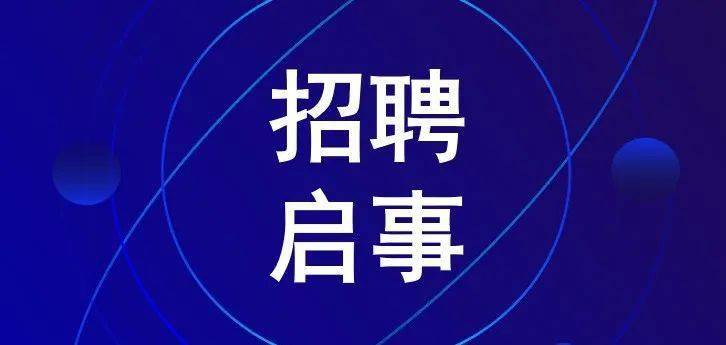 招聘
启事